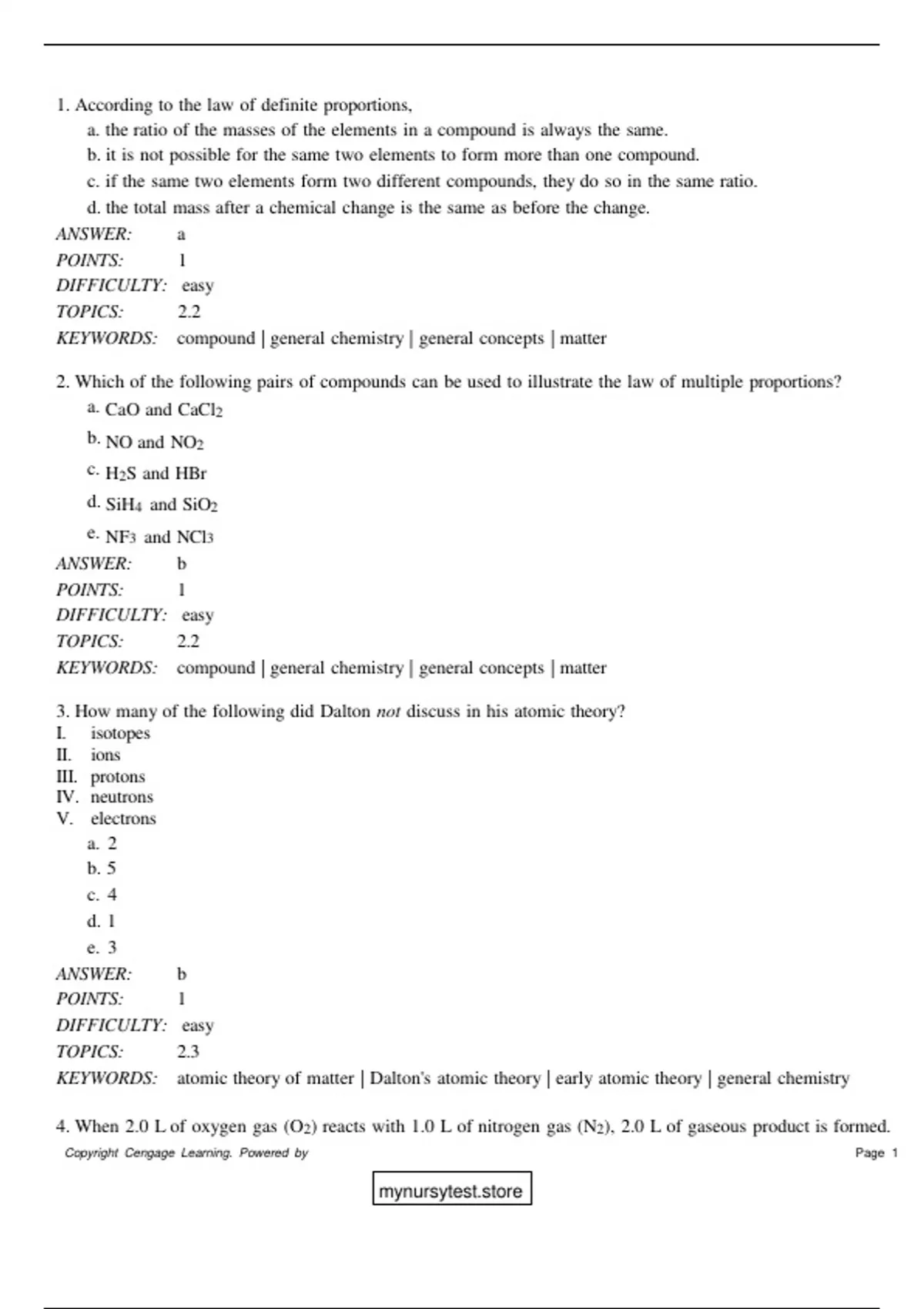 1. According to the law of definite proportions,

a. the ratio of the masses of the elements in a compound is always the same.

b. it is not possible for the same two elements to form more than one compound.

c. if the same two elements form two different compounds, they do so in the same ratio.

d. the total mass after a chemical change is the same as before the change.

ANSWER: a

POINTS: 1

DIFFICULTY: easy

TOPICS: 2.2

KEYWORDS: compound | general chemistry | general concepts | matter

2. Which of the following pairs of compounds can be used to illustrate the law of multiple proportions?

a. $CaO$ and $CaCl_2$

b. $NO$ and $NO_2$

c. $H_2S$ and $HBr$

d. $SiH_4$ and $SiO_2$

e. $NF_3$ and $NCl_3$

ANSWER: b

POINTS: 1

DIFFICULTY: easy

TOPICS: 2.2

KEYWORDS: compound | general chemistry | general concepts | matter

3. How many of the following did Dalton not discuss in his atomic theory?

I. isotopes

II. ions

III. protons

IV. neutrons

V. electrons

a. 2

b. 5

c. 4

d. 1

e. 3

ANSWER: b

POINTS: 1

DIFFICULTY: easy

TOPICS: 2.3

KEYWORDS: atomic theory of matter | Dalton's atomic theory | early atomic theory | general chemistry

4. When 2.0 L of oxygen gas ($O_2$) reacts with 1.0 L of nitrogen gas ($N_2$), 2.0 L of gaseous product is formed.

Copyright Cengage Learning. Powered by

Page 1

mynursytest.store